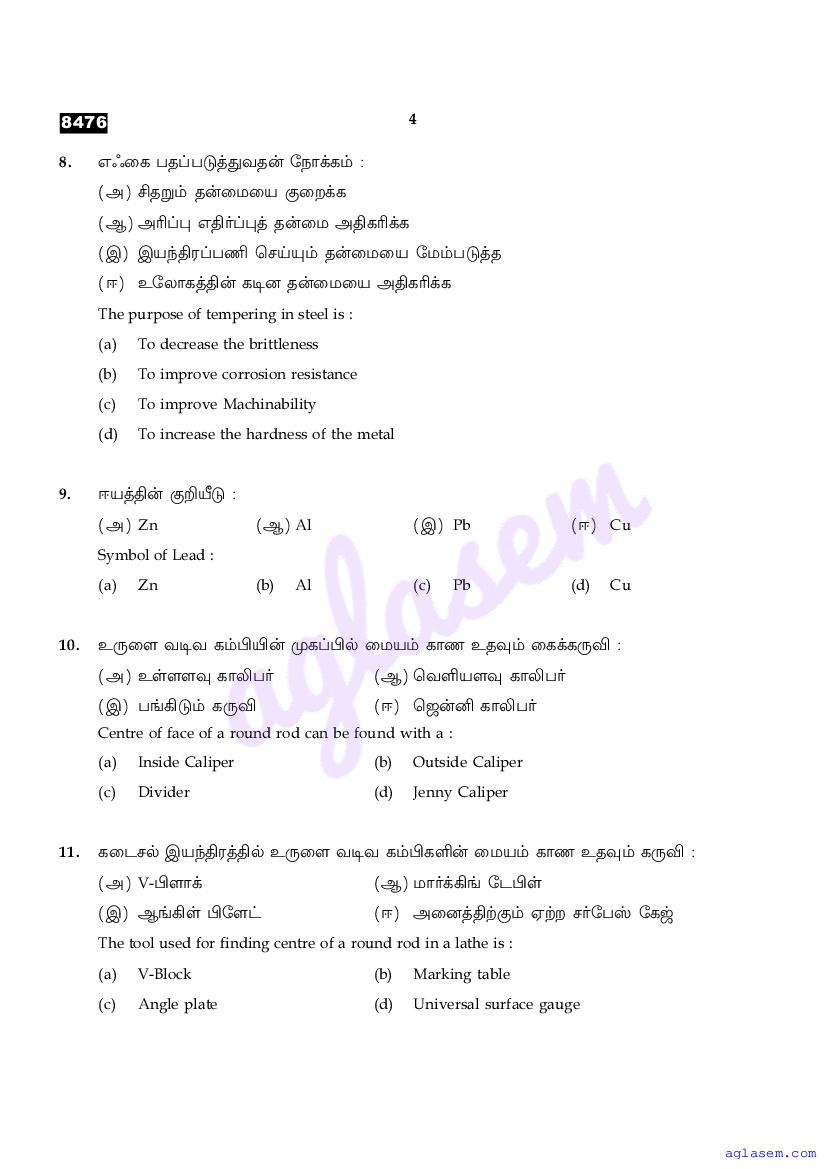 8476

4

8. எஃகை பதப்படுத்துவதன் நோக்கம் :

(அ) சிதறும் தன்மையை குறைக்க

(ஆ) அரிப்பு எதிர்ப்புத் தன்மை அதிகரிக்க

(இ) இயந்திரப்பணி செய்யும் தன்மையை மேம்படுத்த

(ஈ) உலோகத்தின் கடின தன்மையை அதிகரிக்க

The purpose of tempering in steel is :

(a) To decrease the brittleness

(b) To improve corrosion resistance

(c) To improve Machinability

(d) To increase the hardness of the metal

9. ஈயத்தின் குறியீடு :

(அ) Zn (ஆ) Al (இ) Pb (ஈ) Cu

Symbol of Lead :

(a) Zn (b) Al (c) Pb (d) Cu

10. உருளை வடிவ கம்பியின் முகப்பில் மையம் காண உதவும் கைக்கருவி :

(அ) உள்ளளவு காலிபர் (ஆ) வெளியளவு காலிபர்

(இ) பங்கிடும் கருவி (ஈ) ஜென்னி காலிபர்

Centre of face of a round rod can be found with a :

(a) Inside Caliper (b) Outside Caliper

(c) Divider (d) Jenny Caliper

11. கடைசல் இயந்திரத்தில் உருளை வடிவ கம்பிகளின் மையம் காண உதவும் கருவி :

(அ) V-பிளாக் (ஆ) மார்க்கிங் டேபிள்

(இ) ஆங்கிள் பிளேட் (ஈ) அனைத்திற்கும் ஏற்ற சர்பேஸ் கேஜ்

The tool used for finding centre of a round rod in a lathe is :

(a) V-Block (b) Marking table

(c) Angle plate (d) Universal surface gauge

aglasem

aglasem.com